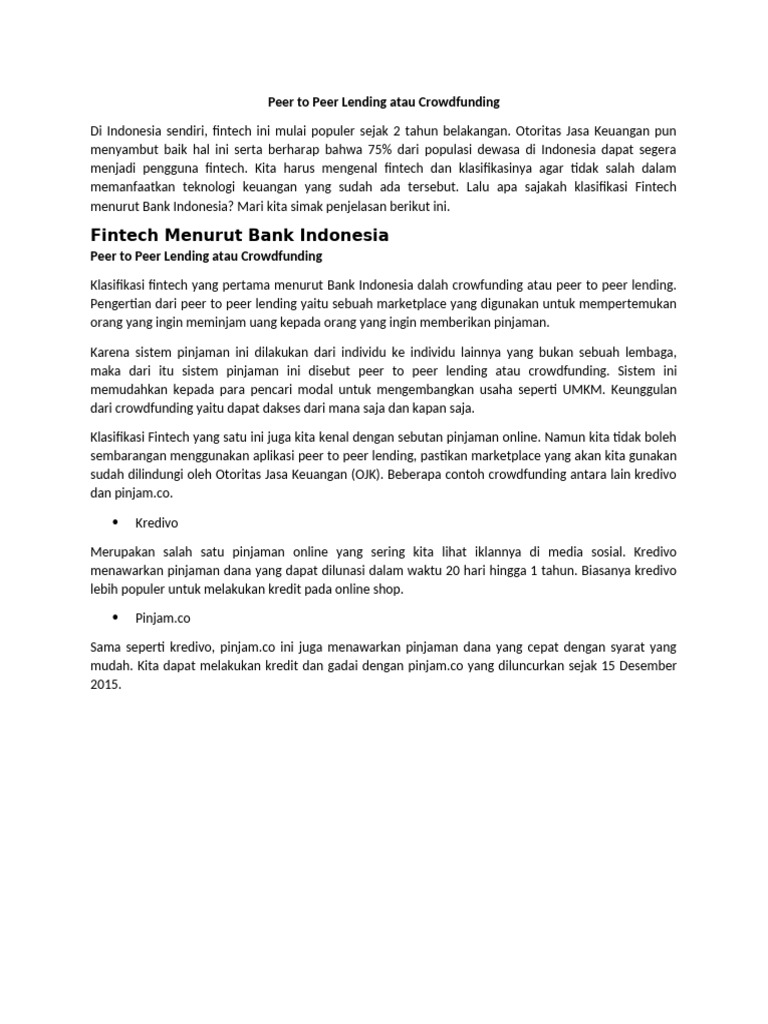 Peer to Peer Lending atau Crowdfunding

Di Indonesia sendiri, fintech ini mulai populer sejak 2 tahun belakangan. Otoritas Jasa Keuangan pun menyambut baik hal ini serta berharap bahwa 75% dari populasi dewasa di Indonesia dapat segera menjadi pengguna fintech. Kita harus mengenal fintech dan klasifikasinya agar tidak salah dalam memanfaatkan teknologi keuangan yang sudah ada tersebut. Lalu apa sajakah klasifikasi Fintech menurut Bank Indonesia? Mari kita simak penjelasan berikut ini.

Fintech Menurut Bank Indonesia

Peer to Peer Lending atau Crowdfunding

Klasifikasi fintech yang pertama menurut Bank Indonesia dalah crowfunding atau peer to peer lending. Pengertian dari peer to peer lending yaitu sebuah marketplace yang digunakan untuk mempertemukan orang yang ingin meminjam uang kepada orang yang ingin memberikan pinjaman.

Karena sistem pinjaman ini dilakukan dari individu ke individu lainnya yang bukan sebuah lembaga, maka dari itu sistem pinjaman ini disebut peer to peer lending atau crowdfunding. Sistem ini memudahkan kepada para pencari modal untuk mengembangkan usaha seperti UMKM. Keunggulan dari crowdfunding yaitu dapat dakses dari mana saja dan kapan saja.

Klasifikasi Fintech yang satu ini juga kita kenal dengan sebutan pinjaman online. Namun kita tidak boleh sembarangan menggunakan aplikasi peer to peer lending, pastikan marketplace yang akan kita gunakan sudah dilindungi oleh Otoritas Jasa Keuangan (OJK). Beberapa contoh crowdfunding antara lain kredivo dan pinjam.co.

• Kredivo

Merupakan salah satu pinjaman online yang sering kita lihat iklannya di media sosial. Kredivo menawarkan pinjaman dana yang dapat dilunasi dalam waktu 20 hari hingga 1 tahun. Biasanya kredivo lebih populer untuk melakukan kredit pada online shop.

• Pinjam.co

Sama seperti kredivo, pinjam.co ini juga menawarkan pinjaman dana yang cepat dengan syarat yang mudah. Kita dapat melakukan kredit dan gadai dengan pinjam.co yang diluncurkan sejak 15 Desember 2015.